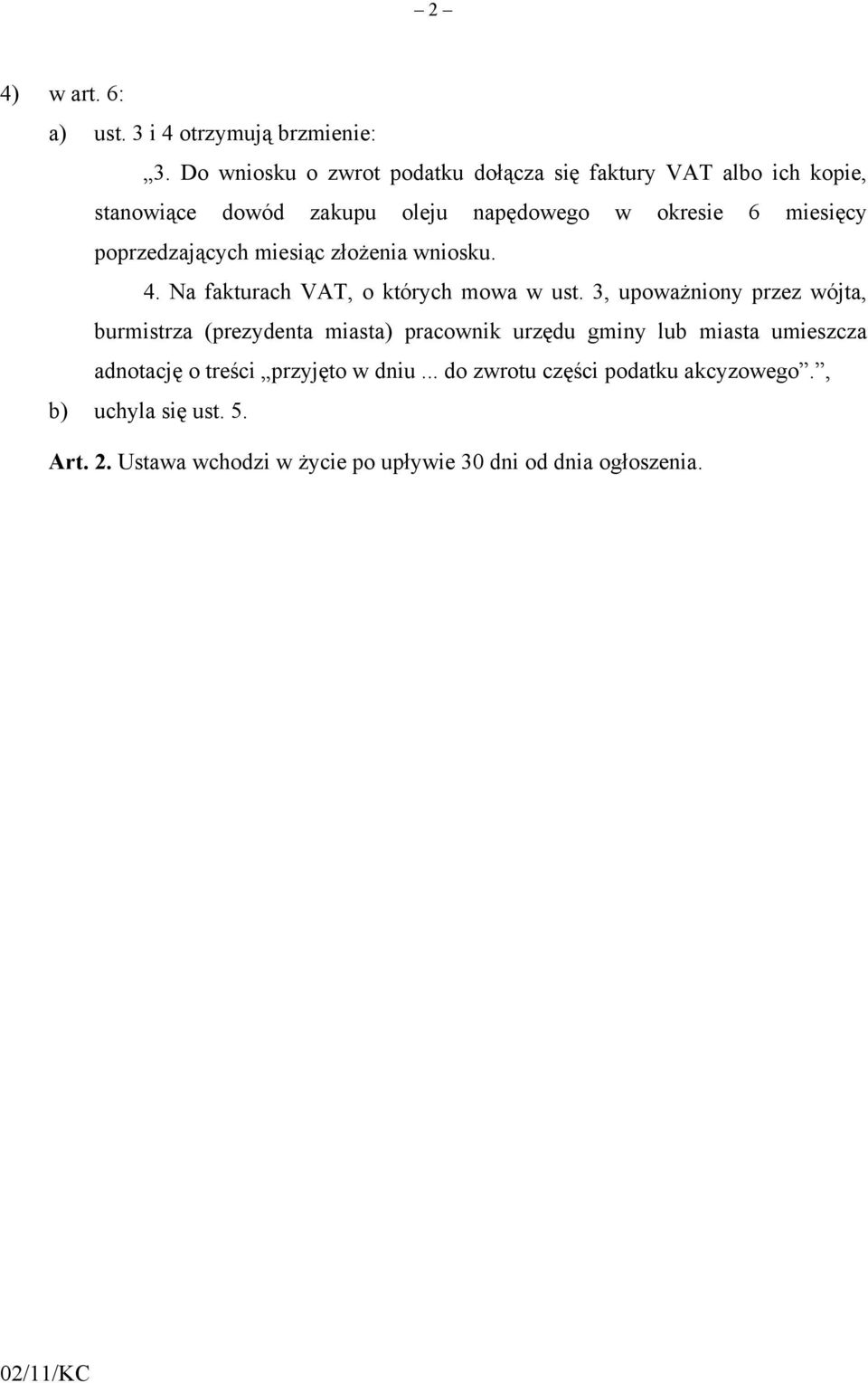 – 2 –

4) w art. 6:

a) ust. 3 i 4 otrzymują brzmienie:

„3. Do wniosku o zwrot podatku dołącza się faktury VAT albo ich kopie, stanowiące dowód zakupu oleju napędowego w okresie 6 miesięcy poprzedzających miesiąc złożenia wniosku.

4. Na fakturach VAT, o których mowa w ust. 3, upoważniony przez wójta, burmistrza (prezydenta miasta) pracownik urzędu gminy lub miasta umieszcza adnotację o treści „przyjęto w dniu ... do zwrotu części podatku akcyzowego”.”,

b) uchyla się ust. 5.

Art. 2. Ustawa wchodzi w życie po upływie 30 dni od dnia ogłoszenia.

02/11/KC